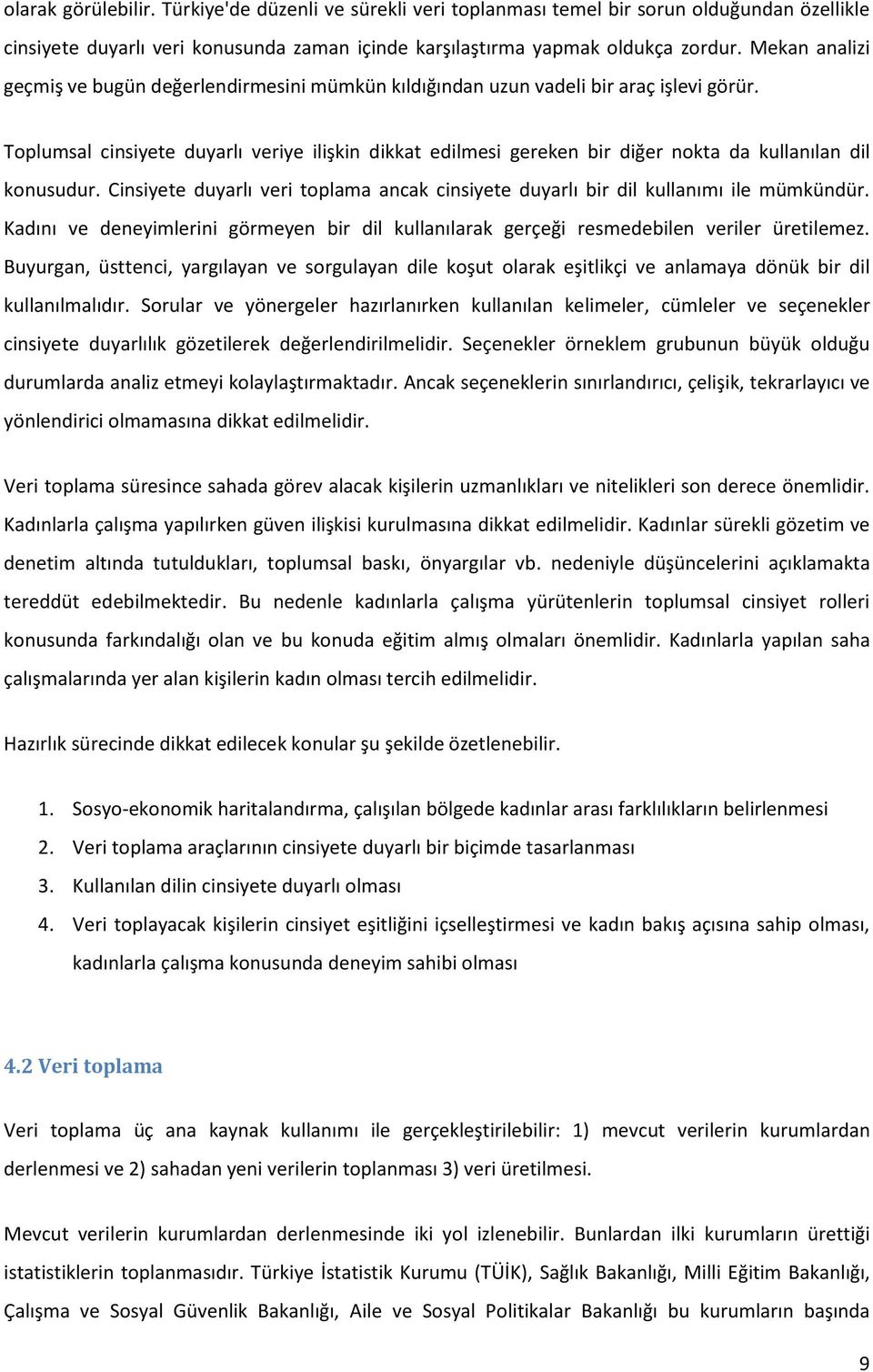 olarak görülebilir. Türkiye'de düzenli ve sürekli veri toplanması temel bir sorun olduğundan özellikle cinsiyete duyarlı veri konusunda zaman içinde karşılaştırma yapmak oldukça zordur. Mekan analizi geçmiş ve bugün değerlendirmesini mümkün kıldığından uzun vadeli bir araç işlevi görür.

Toplumsal cinsiyete duyarlı veriye ilişkin dikkat edilmesi gereken bir diğer nokta da kullanılan dil konusudur. Cinsiyete duyarlı veri toplama ancak cinsiyete duyarlı bir dil kullanımı ile mümkündür. Kadını ve deneyimlerini görmeyen bir dil kullanılarak gerçeği resmedebilen veriler üretilemez. Buyurgan, üsttenci, yargılayan ve sorgulayan dile koşut olarak eşitlikçi ve anlamaya dönük bir dil kullanılmalıdır. Sorular ve yönergeler hazırlanırken kullanılan kelimeler, cümleler ve seçenekler cinsiyete duyarlılık gözetilerek değerlendirilmelidir. Seçenekler örneklem grubunun büyük olduğu durumlarda analiz etmeyi kolaylaştırmaktadır. Ancak seçeneklerin sınırlandırıcı, çelişik, tekrarlayıcı ve yönlendirici olmamasına dikkat edilmelidir.

Veri toplama süresince sahada görev alacak kişilerin uzmanlıkları ve nitelikleri son derece önemlidir. Kadınlarla çalışma yapılırken güven ilişkisi kurulmasına dikkat edilmelidir. Kadınlar sürekli gözetim ve denetim altında tutuldukları, toplumsal baskı, önyargılar vb. nedeniyle düşüncelerini açıklamakta tereddüt edebilmektedir. Bu nedenle kadınlarla çalışma yürütenlerin toplumsal cinsiyet rolleri konusunda farkındalığı olan ve bu konuda eğitim almış olmaları önemlidir. Kadınlarla yapılan saha çalışmalarında yer alan kişilerin kadın olması tercih edilmelidir.

Hazırlık sürecinde dikkat edilecek konular şu şekilde özetlenebilir.

1. Sosyo-ekonomik haritalandırma, çalışılan bölgede kadınlar arası farklılıkların belirlenmesi
2. Veri toplama araçlarının cinsiyete duyarlı bir biçimde tasarlanması
3. Kullanılan dilin cinsiyete duyarlı olması
4. Veri toplayacak kişilerin cinsiyet eşitliğini içselleştirmesi ve kadın bakış açısına sahip olması, kadınlarla çalışma konusunda deneyim sahibi olması

4.2 Veri toplama

Veri toplama üç ana kaynak kullanımı ile gerçekleştirilebilir: 1) mevcut verilerin kurumlardan derlenmesi ve 2) sahadan yeni verilerin toplanması 3) veri üretilmesi.

Mevcut verilerin kurumlardan derlenmesinde iki yol izlenebilir. Bunlardan ilki kurumların ürettiği istatistiklerin toplanmasıdır. Türkiye İstatistik Kurumu (TÜİK), Sağlık Bakanlığı, Milli Eğitim Bakanlığı, Çalışma ve Sosyal Güvenlik Bakanlığı, Aile ve Sosyal Politikalar Bakanlığı bu kurumların başında

9